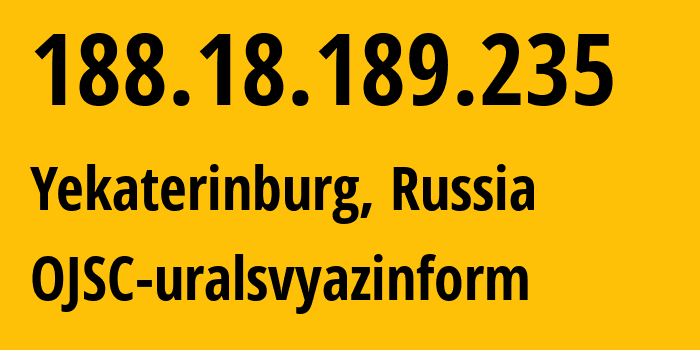 188.18.189.235

Yekaterinburg, Russia

OJSC-uralsvyazinform